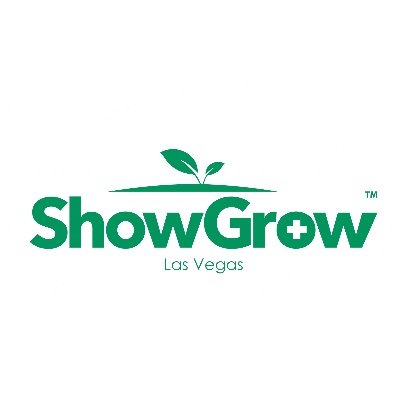 ShowGrow™
Las Vegas